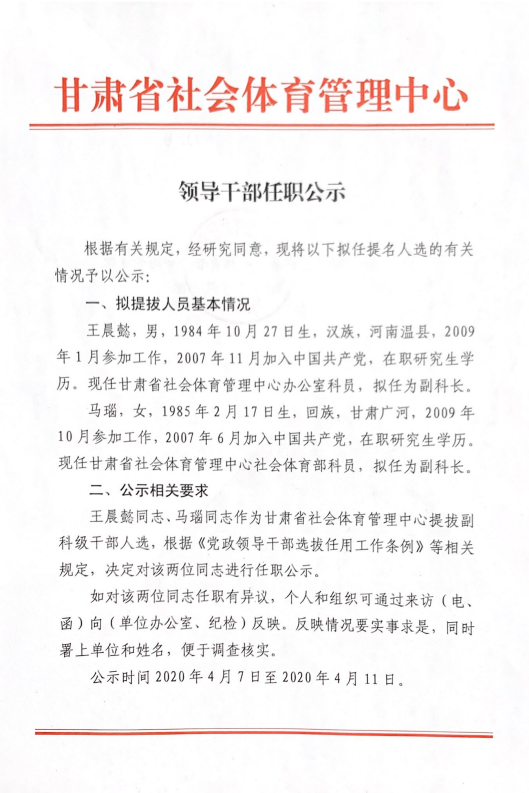 甘肃省社会体育管理中心

领导干部任职公示

根据有关规定，经研究同意，现将以下拟任提名人选的有关情况予以公示：

一、拟提拔人员基本情况

王晨懿，男，1984年10月27日生，汉族，河南温县，2009年1月参加工作，2007年11月加入中国共产党，在职研究生学历。现任甘肃省社会体育管理中心办公室科员，拟任为副科长。

马瑙，女，1985年2月17日生，回族，甘肃广河，2009年10月参加工作，2007年6月加入中国共产党，在职研究生学历。现任甘肃省社会体育管理中心社会体育部科员，拟任为副科长。

二、公示相关要求

王晨懿同志、马瑙同志作为甘肃省社会体育管理中心提拔副科级干部人选，根据《党政领导干部选拔任用工作条例》等相关规定，决定对该两位同志进行任职公示。

如对该两位同志任职有异议，个人和组织可通过来访（电、函）向（单位办公室、纪检）反映。反映情况要实事求是，同时署上单位和姓名，便于调查核实。

公示时间2020年4月7日至2020年4月11日。